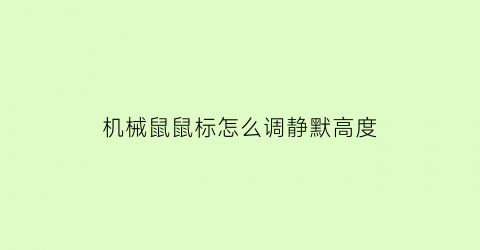 机械鼠鼠标怎么调静默高度